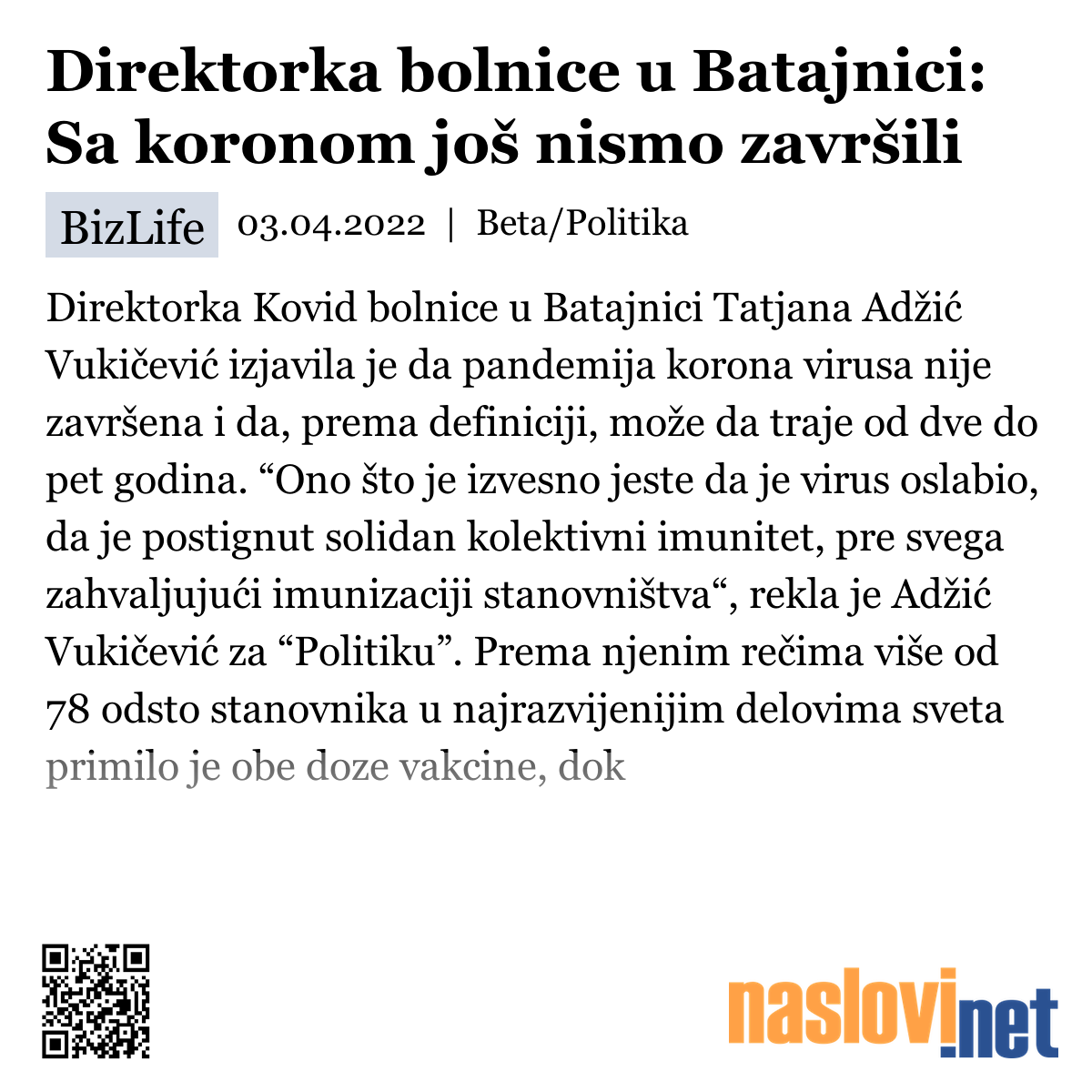 Direktorka bolnice u Batajnici: Sa koronom još nismo završili

BizLife 03.04.2022 | Beta/Politika

Direktorka Kovid bolnice u Batajnici Tatjana Adžić Vukičević izjavila je da pandemija korona virusa nije završena i da, prema definiciji, može da traje od dve do pet godina. “Ono što je izvesno jeste da je virus oslabio, da je postignut solidan kolektivni imunitet, pre svega zahvaljujući imunizaciji stanovništva“, rekla je Adžić Vukičević za “Politiku”. Prema njenim rečima više od 78 odsto stanovnika u najrazvijenijim delovima sveta primilo je obe doze vakcine, dok

naslovi.net